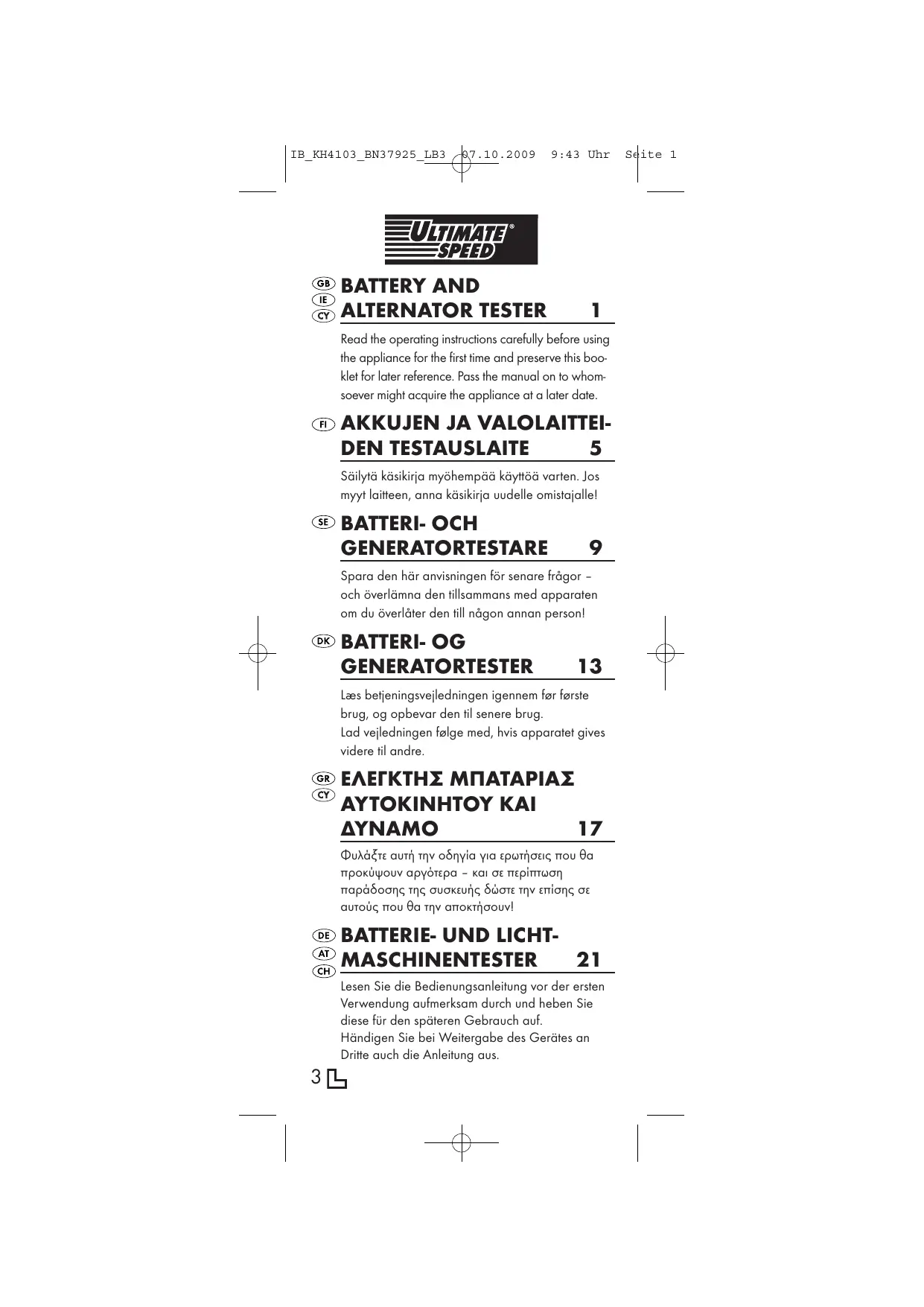 IB_KH4103_BN37925_LB3 07.10.2009 9:43 Uhr Seite 1

ULTIMATE SPEED®

GB IE CY BATTERY AND ALTERNATOR TESTER 1

Read the operating instructions carefully before using the appliance for the first time and preserve this booklet for later reference. Pass the manual on to whomsoever might acquire the appliance at a later date.

FI AKKUJEN JA VALOLAITTEIDEN TESTAUSLAITE 5

Säilytä käsikirja myöhempää käyttöä varten. Jos myyt laitteen, anna käsikirja uudelle omistajalle!

SE BATTERI- OCH GENERATORTESTARE 9

Spara den här anvisningen för senare frågor – och överlämna den tillsammans med apparaten om du överlåter den till någon annan person!

DK BATTERI- OG GENERATORTESTER 13

Læs betjeningsvejledningen igennem før første brug, og opbevar den til senere brug.
Lad vejledningen følge med, hvis apparatet gives videre til andre.

GR CY ΕΛΕΓΚΤΗΣ ΜΠΑΤΑΡΙΑΣ ΑΥΤΟΚΙΝΗΤΟΥ ΚΑΙ ΔΥΝΑΜΟ 17

Φυλάξτε αυτή την οδηγία για ερωτήσεις που θα προκύψουν αργότερα – και σε περίπτωση παράδοσης της συσκευής δώστε την επίσης σε αυτούς που θα την αποκτήσουν!

DE AT CH BATTERIE- UND LICHTMASCHINENTESTER 21

Lesen Sie die Bedienungsanleitung vor der ersten Verwendung aufmerksam durch und heben Sie diese für den späteren Gebrauch auf.
Händigen Sie bei Weitergabe des Gerätes an Dritte auch die Anleitung aus.

3